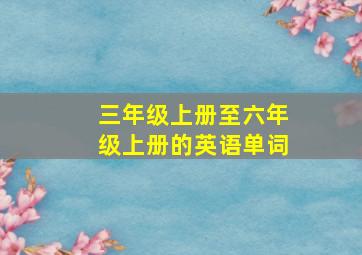 三年级上册至六年级上册的英语单词